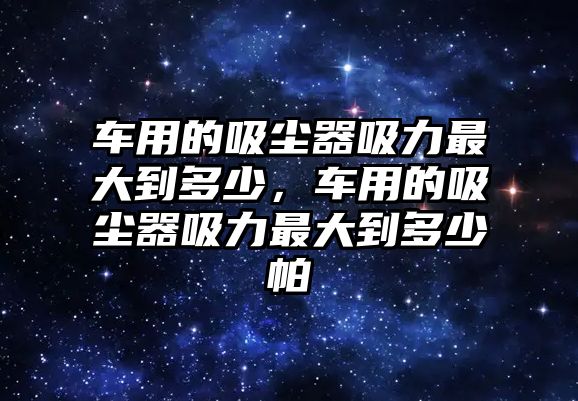 车用的吸尘器吸力最大到多少，车用的吸尘器吸力最大到多少帕